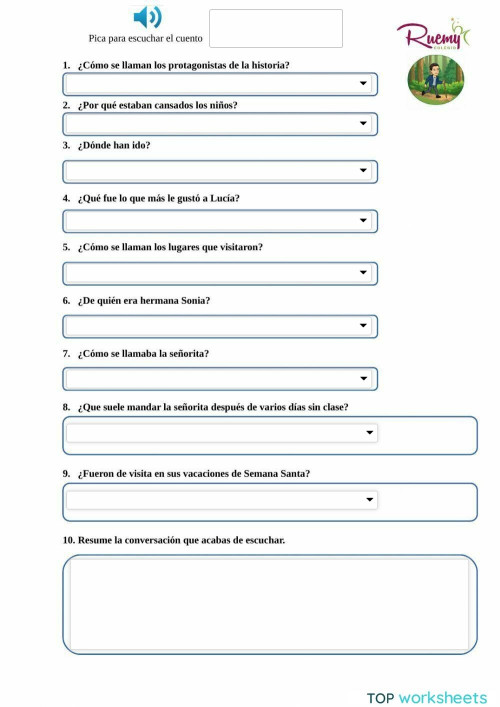 Pica para escuchar el cuento

Ruemy
COLEGIO

1. ¿Cómo se llaman los protagonistas de la historia?

2. ¿Por qué estaban cansados los niños?

3. ¿Dónde han ido?

4. ¿Qué fue lo que más le gustó a Lucía?

5. ¿Cómo se llaman los lugares que visitaron?

6. ¿De quién era hermana Sonia?

7. ¿Cómo se llamaba la señorita?

8. ¿Que suele mandar la señorita después de varios días sin clase?

9. ¿Fueron de visita en sus vacaciones de Semana Santa?

10. Resume la conversación que acabas de escuchar.

TOP worksheets